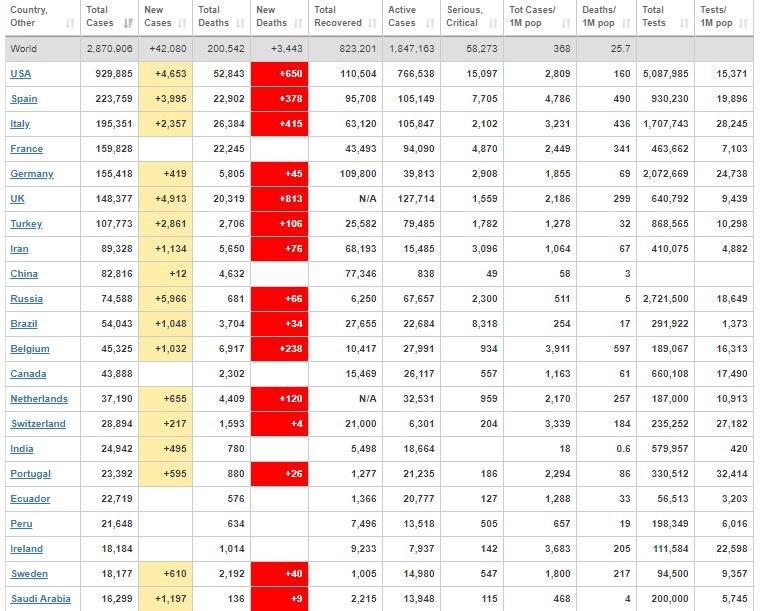 | Country, Other | Total Cases | New Cases | Total Deaths | New Deaths | Total Recovered | Active Cases | Serious, Critical | Tot Cases/ 1M pop | Deaths/ 1M pop | Total Tests | Tests/ 1M pop |
|---|---|---|---|---|---|---|---|---|---|---|---|
| World | 2,870,906 | +42,080 | 200,542 | +3,443 | 823,201 | 1,847,163 | 58,273 | 368 | 25.7 | | |
| USA | 929,885 | +4,653 | 52,843 | +650 | 110,504 | 766,538 | 15,097 | 2,809 | 160 | 5,087,985 | 15,371 |
| Spain | 223,759 | +3,995 | 22,902 | +378 | 95,708 | 105,149 | 7,705 | 4,786 | 490 | 930,230 | 19,896 |
| Italy | 195,351 | +2,357 | 26,384 | +415 | 63,120 | 105,847 | 2,102 | 3,231 | 436 | 1,707,743 | 28,245 |
| France | 159,828 | | 22,245 | | 43,493 | 94,090 | 4,870 | 2,449 | 341 | 463,662 | 7,103 |
| Germany | 155,418 | +419 | 5,805 | +45 | 109,800 | 39,813 | 2,908 | 1,855 | 69 | 2,072,669 | 24,738 |
| UK | 148,377 | +4,913 | 20,319 | +813 | N/A | 127,714 | 1,559 | 2,186 | 299 | 640,792 | 9,439 |
| Turkey | 107,773 | +2,861 | 2,706 | +106 | 25,582 | 79,485 | 1,782 | 1,278 | 32 | 868,565 | 10,298 |
| Iran | 89,328 | +1,134 | 5,650 | +76 | 68,193 | 15,485 | 3,096 | 1,064 | 67 | 410,075 | 4,882 |
| China | 82,816 | +12 | 4,632 | | 77,346 | 838 | 49 | 58 | 3 | | |
| Russia | 74,588 | +5,966 | 681 | +66 | 6,250 | 67,657 | 2,300 | 511 | 5 | 2,721,500 | 18,649 |
| Brazil | 54,043 | +1,048 | 3,704 | +34 | 27,655 | 22,684 | 8,318 | 254 | 17 | 291,922 | 1,373 |
| Belgium | 45,325 | +1,032 | 6,917 | +238 | 10,417 | 27,991 | 934 | 3,911 | 597 | 189,067 | 16,313 |
| Canada | 43,888 | | 2,302 | | 15,469 | 26,117 | 557 | 1,163 | 61 | 660,108 | 17,490 |
| Netherlands | 37,190 | +655 | 4,409 | +120 | N/A | 32,531 | 959 | 2,170 | 257 | 187,000 | 10,913 |
| Switzerland | 28,894 | +217 | 1,593 | +4 | 21,000 | 6,301 | 204 | 3,339 | 184 | 235,252 | 27,182 |
| India | 24,942 | +495 | 780 | | 5,498 | 18,664 | | 18 | 0.6 | 579,957 | 420 |
| Portugal | 23,392 | +595 | 880 | +26 | 1,277 | 21,235 | 186 | 2,294 | 86 | 330,512 | 32,414 |
| Ecuador | 22,719 | | 576 | | 1,366 | 20,777 | 127 | 1,288 | 33 | 56,513 | 3,203 |
| Peru | 21,648 | | 634 | | 7,496 | 13,518 | 505 | 657 | 19 | 198,349 | 6,016 |
| Ireland | 18,184 | | 1,014 | | 9,233 | 7,937 | 142 | 3,683 | 205 | 111,584 | 22,598 |
| Sweden | 18,177 | +610 | 2,192 | +40 | 1,005 | 14,980 | 547 | 1,800 | 217 | 94,500 | 9,357 |
| Saudi Arabia | 16,299 | +1,197 | 136 | +9 | 2,215 | 13,948 | 115 | 468 | 4 | 200,000 | 5,745 |